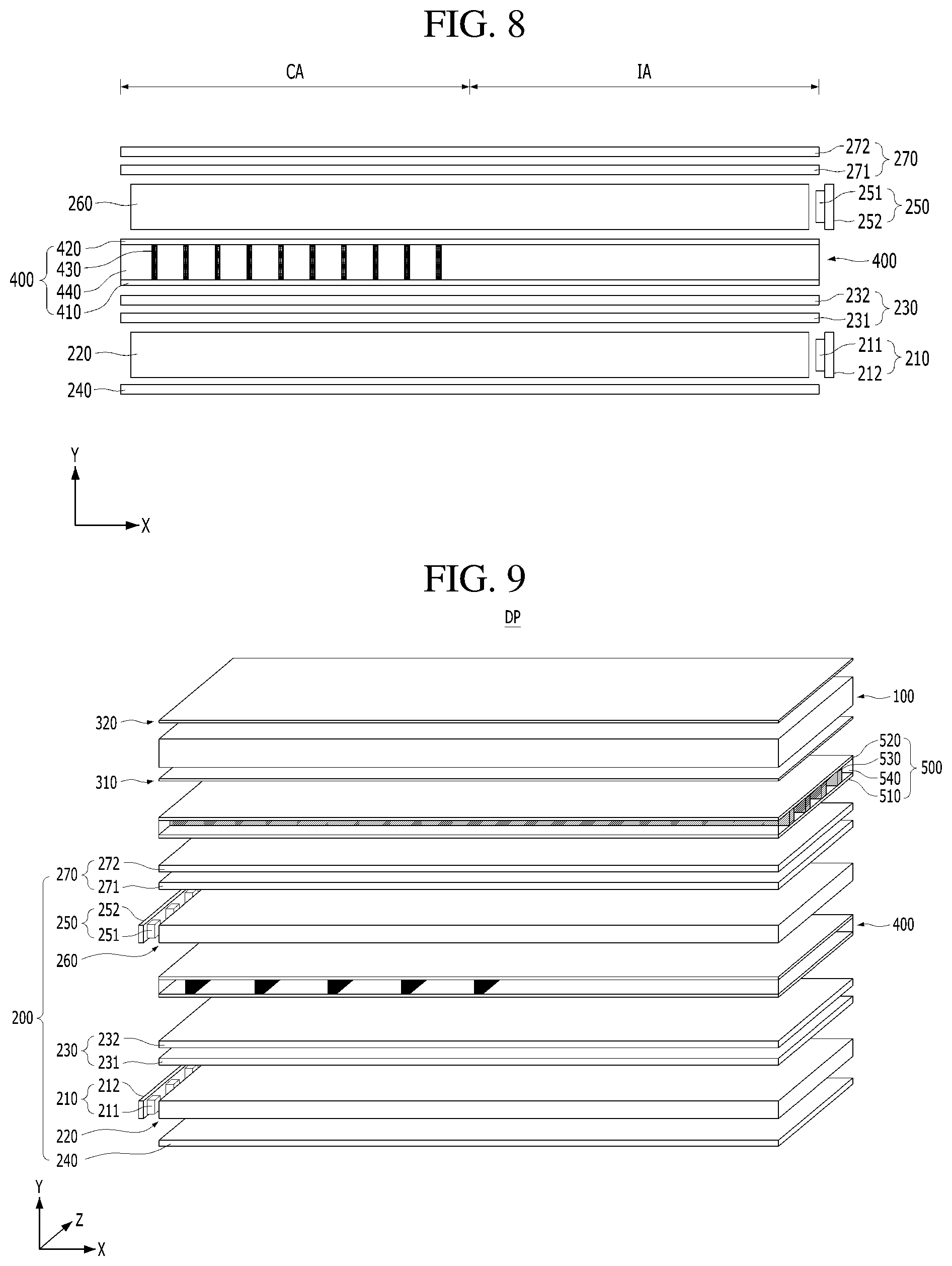 FIG. 8

CA

IA

272
271
270
260
251
252
250
420
430
440
410
400
400
232
231
230
220
211
212
210
240

Y
X

FIG. 9

DP

320
100
310
520
530
540
510
500
270
272
271
250
252
251
260
400
200
230
232
231
210
212
211
220
240

Y
Z
X